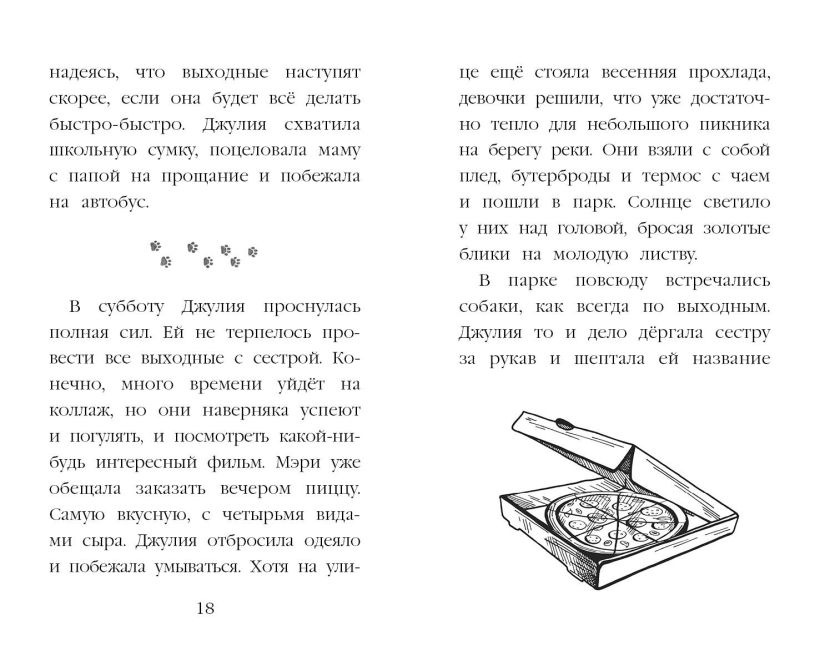 надеясь, что выходные наступят скорее, если она будет всё делать быстро-быстро. Джулия схватила школьную сумку, поцеловала маму с папой на прощание и побежала на автобус.

В субботу Джулия проснулась полная сил. Ей не терпелось провести все выходные с сестрой. Конечно, много времени уйдёт на коллаж, но они наверняка успеют и погулять, и посмотреть какой-нибудь интересный фильм. Мэри уже обещала заказать вечером пиццу. Самую вкусную, с четырьмя видами сыра. Джулия отбросила одеяло и побежала умываться. Хотя на улице ещё стояла весенняя прохлада, девочки решили, что уже достаточно тепло для небольшого пикника на берегу реки. Они взяли с собой плед, бутерброды и термос с чаем и пошли в парк. Солнце светило у них над головой, бросая золотые блики на молодую листву.

В парке повсюду встречались собаки, как всегда по выходным. Джулия то и дело дёргала сестру за рукав и шептала ей название

18